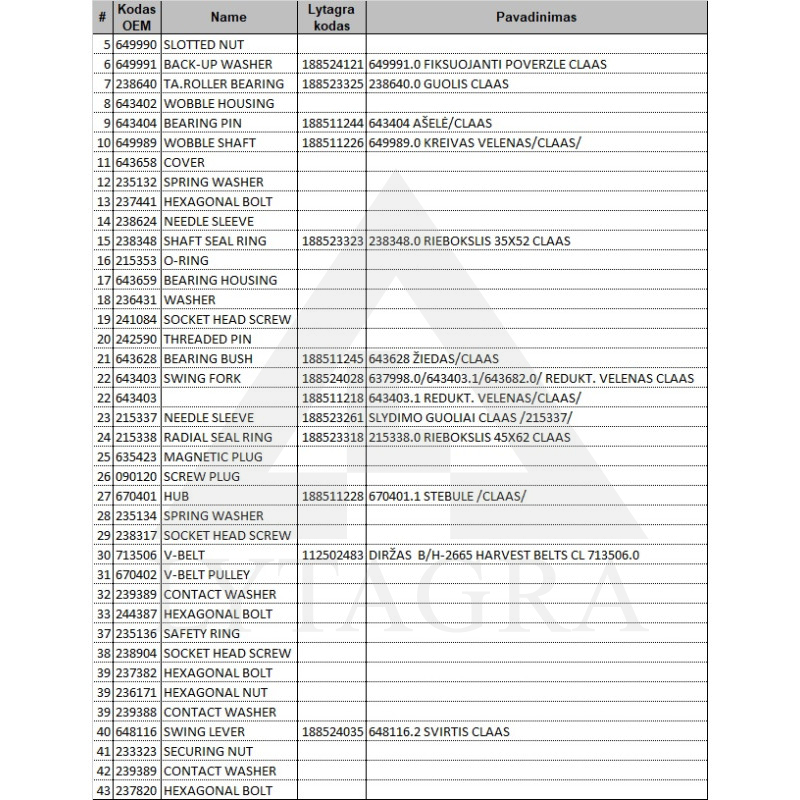 | # | Kodas OEM | Name | Lytagra kodas | Pavadinimas |
|---|---|---|---|---|
| 5 | 649990 | SLOTTED NUT | | |
| 6 | 649991 | BACK-UP WASHER | 188524121 | 649991.0 FIKSUOJANTI POVERZLE CLAAS |
| 7 | 238640 | TA.ROLLER BEARING | 188523325 | 238640.0 GUOLIS CLAAS |
| 8 | 643402 | WOBBLE HOUSING | | |
| 9 | 643404 | BEARING PIN | 188511244 | 643404 AŠELĖ/CLAAS |
| 10 | 649989 | WOBBLE SHAFT | 188511226 | 649989.0 KREIVAS VELENAS/CLAAS/ |
| 11 | 643658 | COVER | | |
| 12 | 235132 | SPRING WASHER | | |
| 13 | 237441 | HEXAGONAL BOLT | | |
| 14 | 238624 | NEEDLE SLEEVE | | |
| 15 | 238348 | SHAFT SEAL RING | 188523323 | 238348.0 RIEBOKSLIS 35X52 CLAAS |
| 16 | 215353 | O-RING | | |
| 17 | 643659 | BEARING HOUSING | | |
| 18 | 236431 | WASHER | | |
| 19 | 241084 | SOCKET HEAD SCREW | | |
| 20 | 242590 | THREADED PIN | | |
| 21 | 643628 | BEARING BUSH | 188511245 | 643628 ŽIEDAS/CLAAS |
| 22 | 643403 | SWING FORK | 188524028 | 637998.0/643403.1/643682.0/ REDUKT. VELENAS CLAAS |
| 22 | 643403 | | 188511218 | 643403.1 REDUKT. VELENAS/CLAAS/ |
| 23 | 215337 | NEEDLE SLEEVE | 188523261 | SLYDIMO GUOLIAI CLAAS /215337/ |
| 24 | 215338 | RADIAL SEAL RING | 188523318 | 215338.0 RIEBOKSLIS 45X62 CLAAS |
| 25 | 635423 | MAGNETIC PLUG | | |
| 26 | 090120 | SCREW PLUG | | |
| 27 | 670401 | HUB | 188511228 | 670401.1 STEBULE /CLAAS/ |
| 28 | 235134 | SPRING WASHER | | |
| 29 | 238317 | SOCKET HEAD SCREW | | |
| 30 | 713506 | V-BELT | 112502483 | DIRŽAS B/H-2665 HARVEST BELTS CL 713506.0 |
| 31 | 670402 | V-BELT PULLEY | | |
| 32 | 239389 | CONTACT WASHER | | |
| 33 | 244387 | HEXAGONAL BOLT | | |
| 37 | 235136 | SAFETY RING | | |
| 38 | 238904 | SOCKET HEAD SCREW | | |
| 39 | 237382 | HEXAGONAL BOLT | | |
| 39 | 236171 | HEXAGONAL NUT | | |
| 39 | 239388 | CONTACT WASHER | | |
| 40 | 648116 | SWING LEVER | 188524035 | 648116.2 SVIRTIS CLAAS |
| 41 | 233323 | SECURING NUT | | |
| 42 | 239389 | CONTACT WASHER | | |
| 43 | 237820 | HEXAGONAL BOLT | | |

LYTAGRA